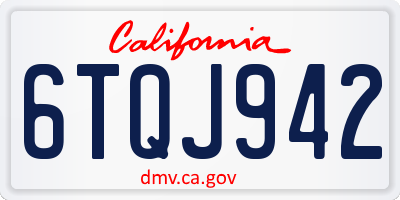 California

6TQJ942

dmv.ca.gov